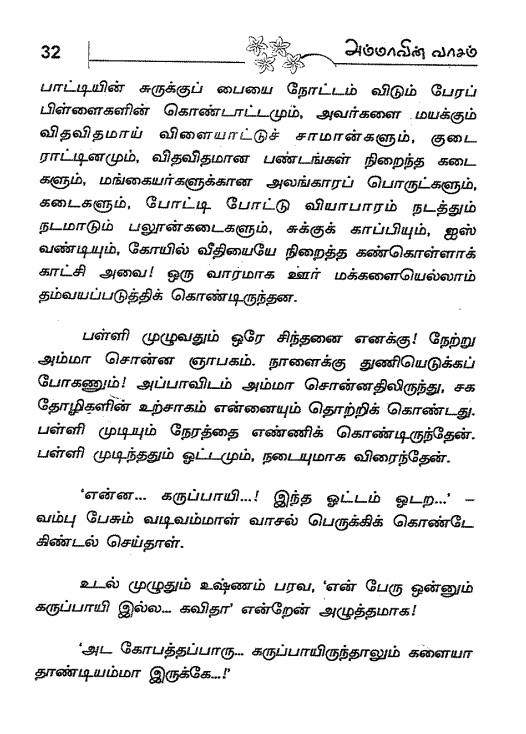 32 அம்மாவின் வாசம்

பாட்டியின் சுருக்குப் பையை நோட்டம் விடும் பேரப் பிள்ளைகளின் கொண்டாட்டமும், அவர்களை மயக்கும் விதவிதமாய் விளையாட்டுச் சாமான்களும், குடை ராட்டினமும், விதவிதமான பண்டங்கள் நிறைந்த கடைகளும், மங்கையர்களுக்கான அலங்காரப் பொருட்களும், கடைகளும், போட்டி போட்டு வியாபாரம் நடத்தும் நடமாடும் பலூன்கடைகளும், சுக்குக் காப்பியும், ஐஸ் வண்டியும், கோயில் வீதியையே நிறைத்த கண்கொள்ளாக் காட்சி அவை! ஒரு வாரமாக ஊர் மக்களையெல்லாம் தம்வயப்படுத்திக் கொண்டிருந்தன.

பள்ளி முழுவதும் ஒரே சிந்தனை எனக்கு! நேற்று அம்மா சொன்ன ஞாபகம். நாளைக்கு துணியெடுக்கப் போகணும்! அப்பாவிடம் அம்மா சொன்னதிலிருந்து, சக தோழிகளின் உற்சாகம் என்னையும் தொற்றிக் கொண்டது. பள்ளி முடியும் நேரத்தை எண்ணிக் கொண்டிருந்தேன். பள்ளி முடிந்ததும் ஓட்டமும், நடையுமாக விரைந்தேன்.

'என்ன... கருப்பாயி...! இந்த ஓட்டம் ஓடற...' – வம்பு பேசும் வடிவம்மாள் வாசல் பெருக்கிக் கொண்டே கிண்டல் செய்தாள்.

உடல் முழுதும் உஷ்ணம் பரவ, 'என் பேரு ஒன்னும் கருப்பாயி இல்ல... கவிதா' என்றேன் அழுத்தமாக!

'அட கோபத்தப்பாரு... கருப்பாயிருந்தாலும் களையா தாண்டியம்மா இருக்கே...!'